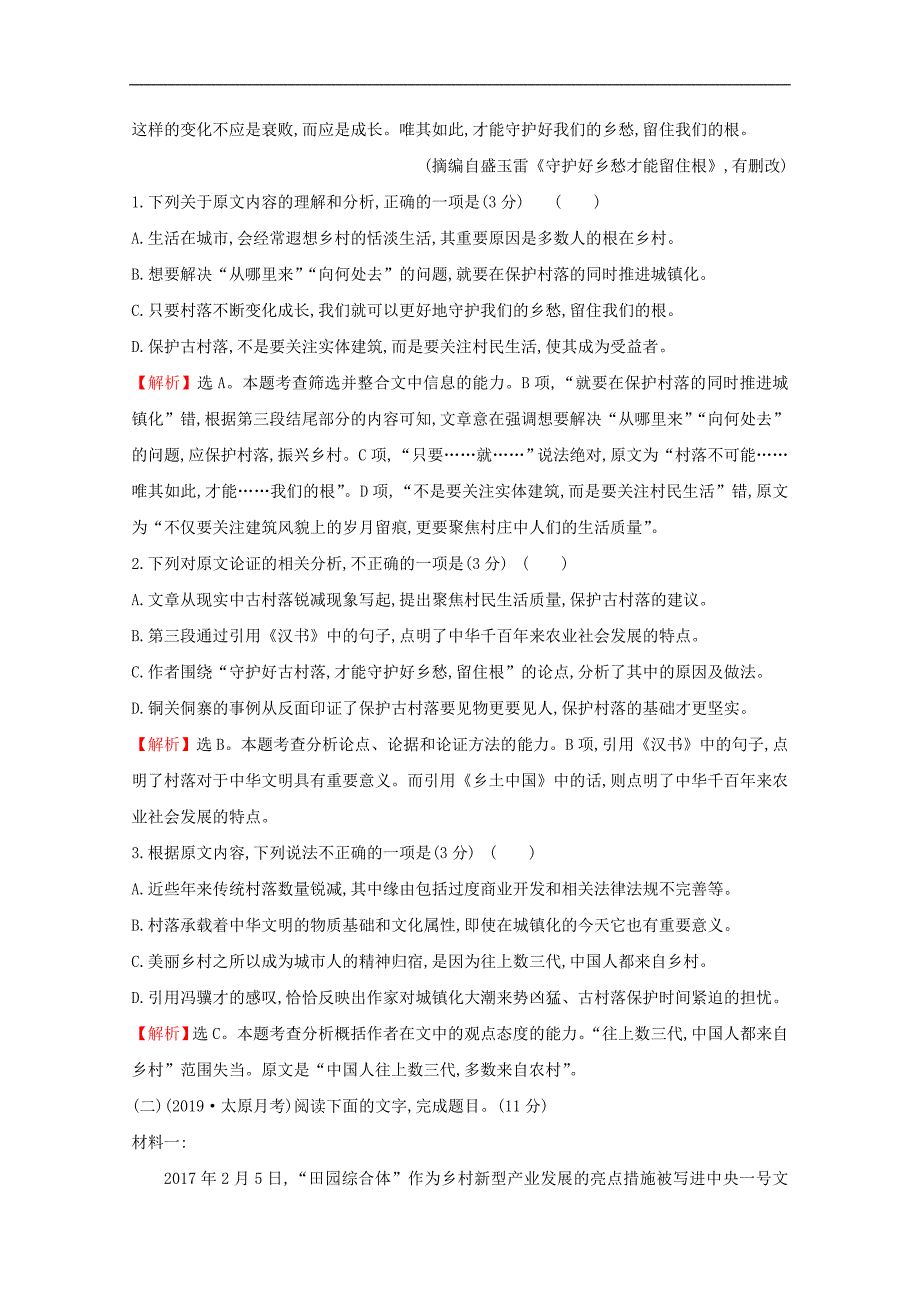 这样的变化不应是衰败,而应是成长。唯其如此,才能守护好我们的乡愁,留住我们的根。

(摘编自盛玉雷《守护好乡愁才能留住根》,有删改)

1.下列关于原文内容的理解和分析,正确的一项是(3分)　(　　)

A.生活在城市,会经常遐想乡村的恬淡生活,其重要原因是多数人的根在乡村。

B.想要解决“从哪里来”“向何处去”的问题,就要在保护村落的同时推进城镇化。

C.只要村落不断变化成长,我们就可以更好地守护我们的乡愁,留住我们的根。

D.保护古村落,不是要关注实体建筑,而是要关注村民生活,使其成为受益者。

【解析】选A。本题考查筛选并整合文中信息的能力。B项,“就要在保护村落的同时推进城镇化”错,根据第三段结尾部分的内容可知,文章意在强调想要解决“从哪里来”“向何处去”的问题,应保护村落,振兴乡村。C项,“只要……就……”说法绝对,原文为“村落不可能……唯其如此,才能……我们的根”。D项,“不是要关注实体建筑,而是要关注村民生活”错,原文为“不仅要关注建筑风貌上的岁月留痕,更要聚焦村庄中人们的生活质量”。

2.下列对原文论证的相关分析,不正确的一项是(3分)　(　　)

A.文章从现实中古村落锐减现象写起,提出聚焦村民生活质量,保护古村落的建议。

B.第三段通过引用《汉书》中的句子,点明了中华千百年来农业社会发展的特点。

C.作者围绕“守护好古村落,才能守护好乡愁,留住根”的论点,分析了其中的原因及做法。

D.铜关侗寨的事例从反面印证了保护古村落要见物更要见人,保护村落的基础才更坚实。

【解析】选B。本题考查分析论点、论据和论证方法的能力。B项,引用《汉书》中的句子,点明了村落对于中华文明具有重要意义。而引用《乡土中国》中的话,则点明了中华千百年来农业社会发展的特点。

3.根据原文内容,下列说法不正确的一项是(3分)　(　　)

A.近些年来传统村落数量锐减,其中缘由包括过度商业开发和相关法律法规不完善等。

B.村落承载着中华文明的物质基础和文化属性,即使在城镇化的今天它也有重要意义。

C.美丽乡村之所以成为城市人的精神归宿,是因为往上数三代,中国人都来自乡村。

D.引用冯骥才的感叹,恰恰反映出作家对城镇化大潮来势凶猛、古村落保护时间紧迫的担忧。

【解析】选C。本题考查分析概括作者在文中的观点态度的能力。“往上数三代,中国人都来自乡村”范围失当。原文是“中国人往上数三代,多数来自农村”。

(二)(2019·太原月考)阅读下面的文字,完成题目。(11分)

材料一:

2017年2月5日,“田园综合体”作为乡村新型产业发展的亮点措施被写进中央一号文